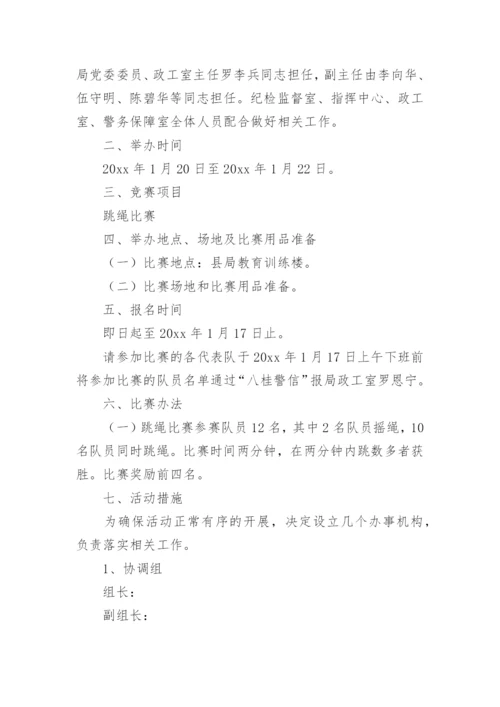 局党委委员、政工室主任罗李兵同志担任，副主任由李向华、伍守明、陈碧华等同志担任。纪检监督室、指挥中心、政工室、警务保障室全体人员配合做好相关工作。

二、举办时间

20xx 年 1 月 20 日至 20xx 年 1 月 22 日。

三、竞赛项目

跳绳比赛

四、举办地点、场地及比赛用品准备

（一）比赛地点：县局教育训练楼。

（二）比赛场地和比赛用品准备。

五、报名时间

即日起至 20xx 年 1 月 17 日止。

请参加比赛的各代表队于 20xx 年 1 月 17 日上午下班前将参加比赛的队员名单通过“八桂警信”报局政工室罗思宁。

六、比赛办法

（一）跳绳比赛参赛队员 12 名，其中 2 名队员摇绳，10 名队员同时跳绳。比赛时间两分钟，在两分钟内跳数多者获胜。比赛奖励前四名。

七、活动措施

为确保活动正常有序的开展，决定设立几个办事机构，负责落实相关工作。

1、协调组

组长：

副组长：